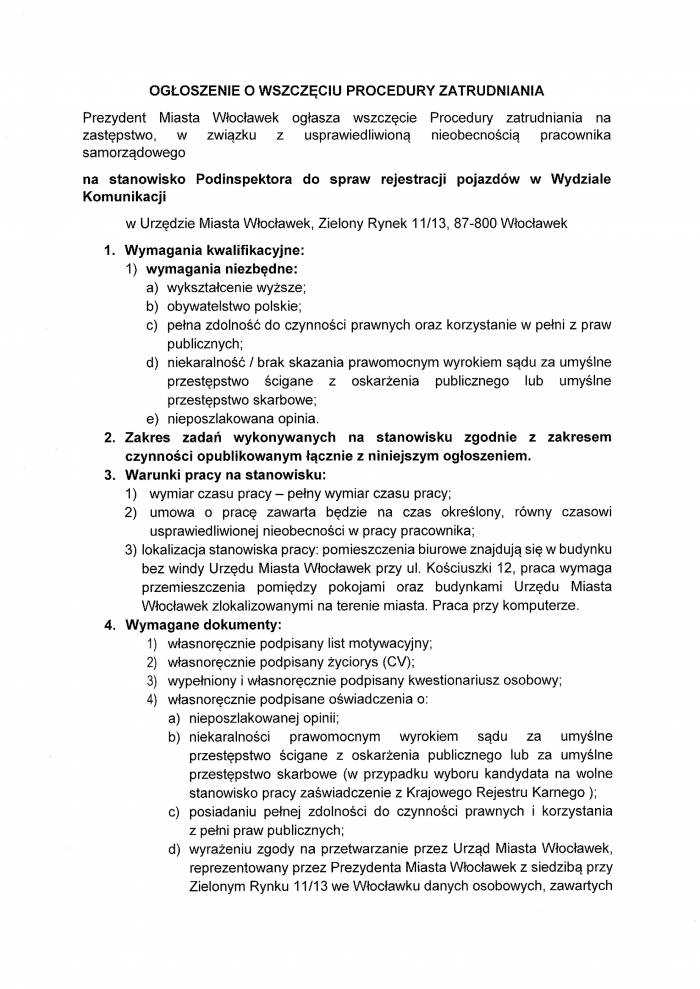 OGŁOSZENIE O WSZCZĘCIU PROCEDURY ZATRUDNIANIA

Prezydent Miasta Włocławek ogłasza wszczęcie Procedury zatrudniania na zastępstwo, w związku z usprawiedliwioną nieobecnością pracownika samorządowego

na stanowisko Podinspektora do spraw rejestracji pojazdów w Wydziale Komunikacji

w Urzędzie Miasta Włocławek, Zielony Rynek 11/13, 87-800 Włocławek

1. Wymagania kwalifikacyjne:
1) wymagania niezbędne:
a) wykształcenie wyższe;
b) obywatelstwo polskie;
c) pełna zdolność do czynności prawnych oraz korzystanie w pełni z praw publicznych;
d) niekaralność / brak skazania prawomocnym wyrokiem sądu za umyślne przestępstwo ścigane z oskarżenia publicznego lub umyślne przestępstwo skarbowe;
e) nieposzlakowana opinia.
2. Zakres zadań wykonywanych na stanowisku zgodnie z zakresem czynności opublikowanym łącznie z niniejszym ogłoszeniem.
3. Warunki pracy na stanowisku:
1) wymiar czasu pracy – pełny wymiar czasu pracy;
2) umowa o pracę zawarta będzie na czas określony, równy czasowi usprawiedliwionej nieobecności w pracy pracownika;
3) lokalizacja stanowiska pracy: pomieszczenia biurowe znajdują się w budynku bez windy Urzędu Miasta Włocławek przy ul. Kościuszki 12, praca wymaga przemieszczenia pomiędzy pokojami oraz budynkami Urzędu Miasta Włocławek zlokalizowanymi na terenie miasta. Praca przy komputerze.
4. Wymagane dokumenty:
1) własnoręcznie podpisany list motywacyjny;
2) własnoręcznie podpisany życiorys (CV);
3) wypełniony i własnoręcznie podpisany kwestionariusz osobowy;
4) własnoręcznie podpisane oświadczenia o:
a) nieposzlakowanej opinii;
b) niekaralności prawomocnym wyrokiem sądu za umyślne przestępstwo ścigane z oskarżenia publicznego lub za umyślne przestępstwo skarbowe (w przypadku wyboru kandydata na wolne stanowisko pracy zaświadczenie z Krajowego Rejestru Karnego );
c) posiadaniu pełnej zdolności do czynności prawnych i korzystania z pełni praw publicznych;
d) wyrażeniu zgody na przetwarzanie przez Urząd Miasta Włocławek, reprezentowany przez Prezydenta Miasta Włocławek z siedzibą przy Zielonym Rynku 11/13 we Włocławku danych osobowych, zawartych